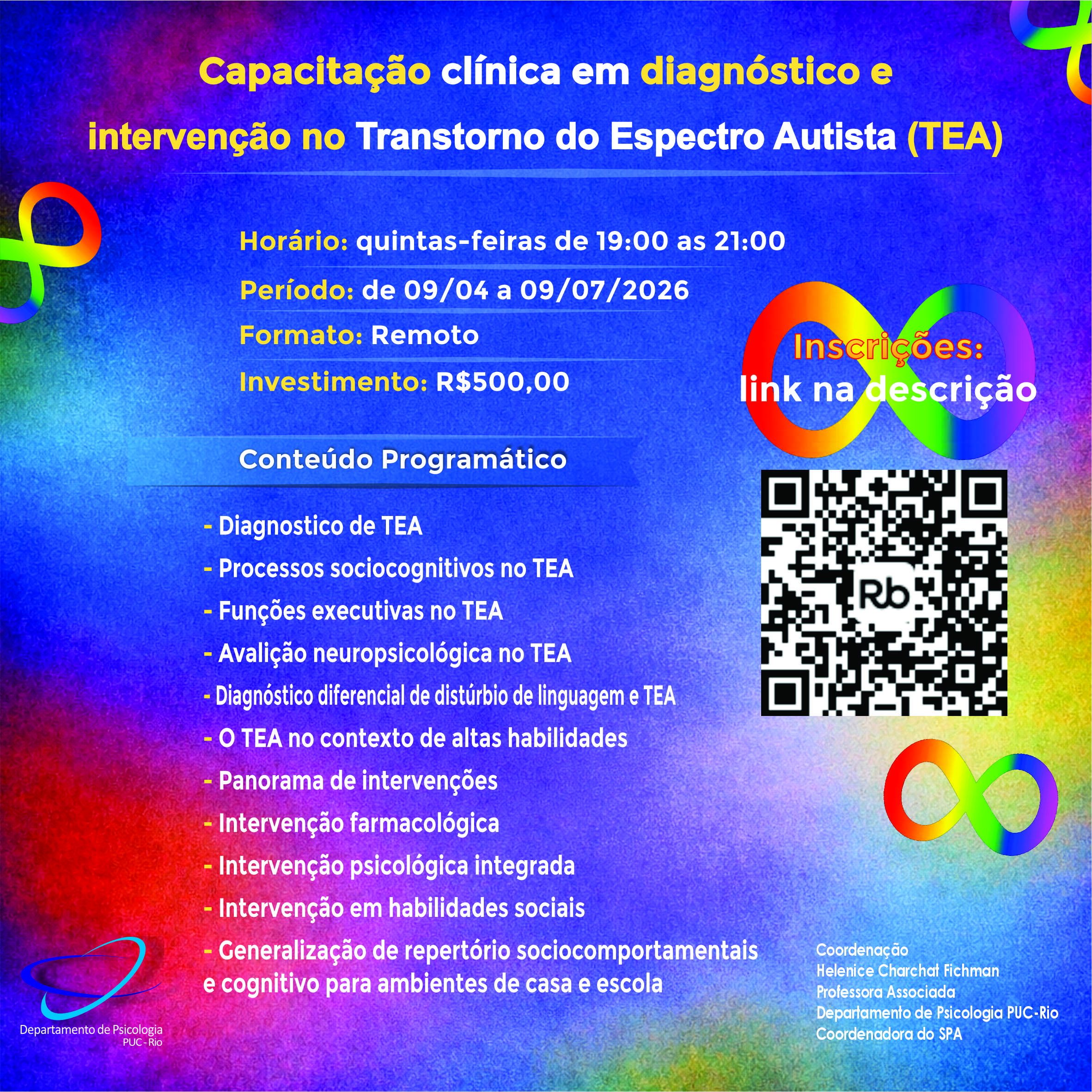 Capacitação clínica em diagnóstico e intervenção no Transtorno do Espectro Autista (TEA)

Horário: quintas-feiras de 19:00 as 21:00

Período: de 09/04 a 09/07/2026

Formato: Remoto

Investimento: R$500,00

Inscrições: link na descrição

Conteúdo Programático

- Diagnostico de TEA
- Processos sociocognitivos no TEA
- Funções executivas no TEA
- Avalição neuropsicológica no TEA
- Diagnóstico diferencial de distúrbio de linguagem e TEA
- O TEA no contexto de altas habilidades
- Panorama de intervenções
- Intervenção farmacológica
- Intervenção psicológica integrada
- Intervenção em habilidades sociais
- Generalização de repertório sociocomportamentais e cognitivo para ambientes de casa e escola

Rb

Departamento de Psicologia
PUC - Rio

Coordenação
Helenice Charchat Fichman
Professora Associada
Departamento de Psicologia PUC-Rio
Coordenadora do SPA